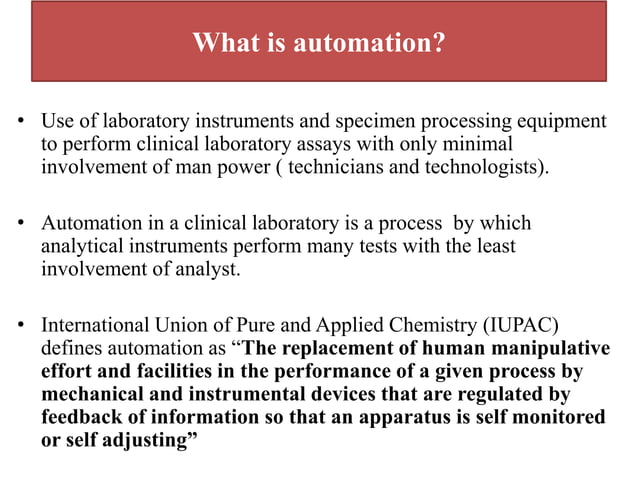 What is automation?

• Use of laboratory instruments and specimen processing equipment to perform clinical laboratory assays with only minimal involvement of man power ( technicians and technologists).

• Automation in a clinical laboratory is a process by which analytical instruments perform many tests with the least involvement of analyst.

• International Union of Pure and Applied Chemistry (IUPAC) defines automation as “The replacement of human manipulative effort and facilities in the performance of a given process by mechanical and instrumental devices that are regulated by feedback of information so that an apparatus is self monitored or self adjusting”